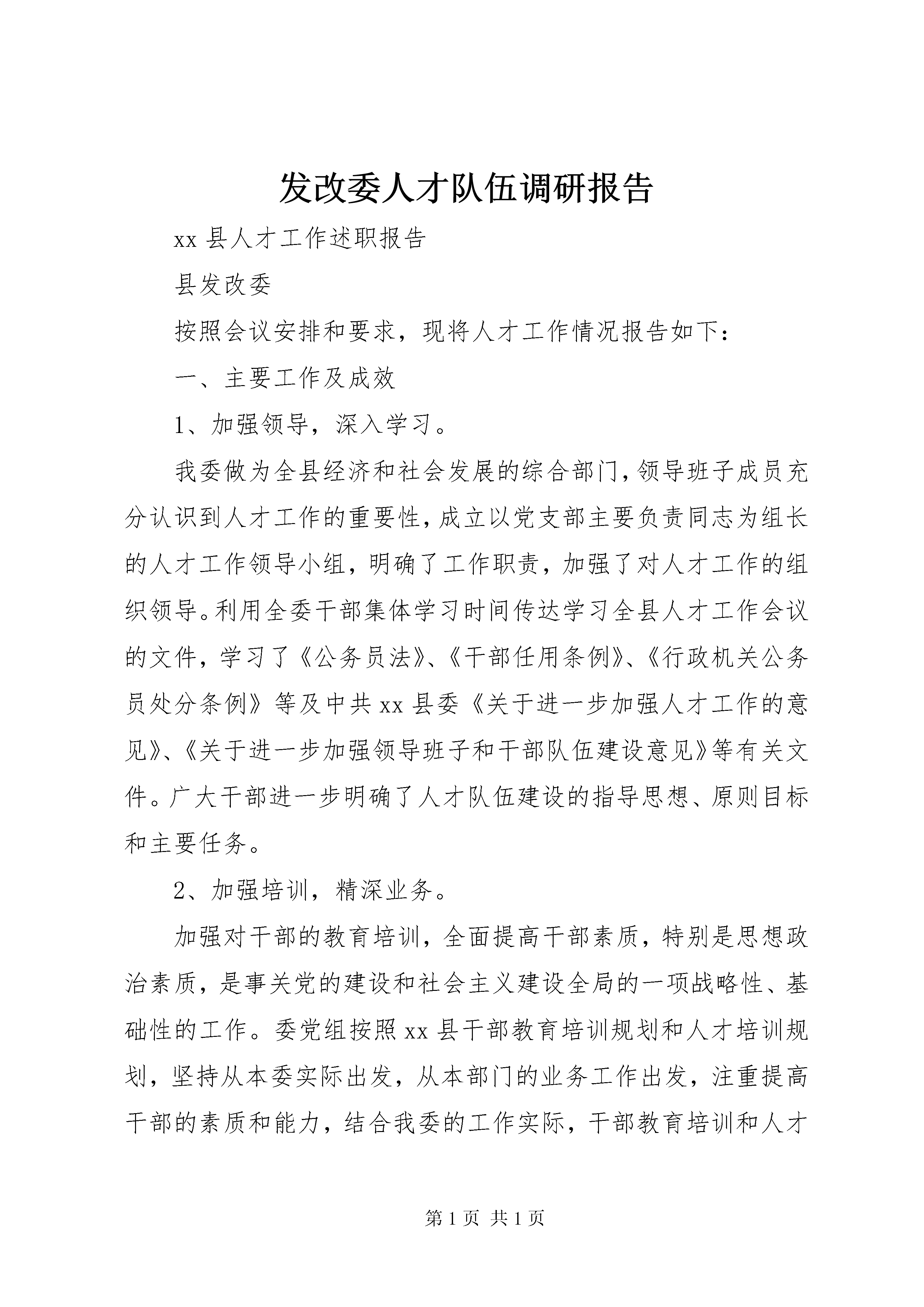 发改委人才队伍调研报告

xx 县人才工作述职报告

县发改委

按照会议安排和要求，现将人才工作情况报告如下：

一、主要工作及成效

1、加强领导，深入学习。

我委做为全县经济和社会发展的综合部门，领导班子成员充分认识到人才工作的重要性，成立以党支部主要负责同志为组长的人才工作领导小组，明确了工作职责，加强了对人才工作的组织领导。利用全委干部集体学习时间传达学习全县人才工作会议的文件，学习了《公务员法》、《干部任用条例》、《行政机关公务员处分条例》等及中共 xx 县委《关于进一步加强人才工作的意见》、《关于进一步加强领导班子和干部队伍建设意见》等有关文件。广大干部进一步明确了人才队伍建设的指导思想、原则目标和主要任务。

2、加强培训，精深业务。

加强对干部的教育培训，全面提高干部素质，特别是思想政治素质，是事关党的建设和社会主义建设全局的一项战略性、基础性的工作。委党组按照 xx 县干部教育培训规划和人才培训规划，坚持从本委实际出发，从本部门的业务工作出发，注重提高干部的素质和能力，结合我委的工作实际，干部教育培训和人才

第 1 页 共 1 页